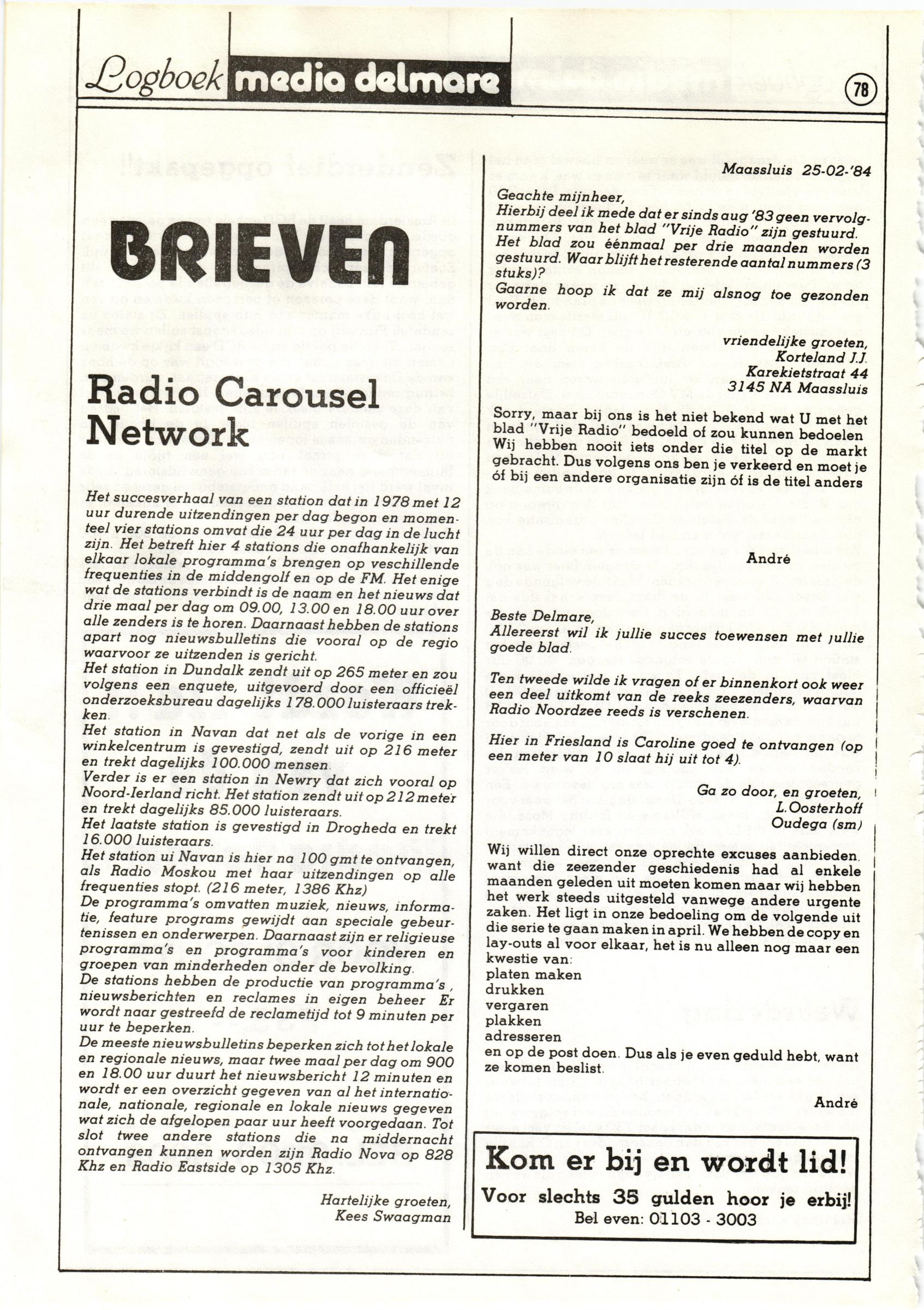 Logboek media delmare

78

BRIEVEN

Radio Carousel Network

Het succesverhaal van een station dat in 1978 met 12 uur durende uitzendingen per dag begon en momenteel vier stations omvat die 24 uur per dag in de lucht zijn. Het betreft hier 4 stations die onafhankelijk van elkaar lokale programma's brengen op veschillende frequenties in de middengolf en op de FM. Het enige wat de stations verbindt is de naam en het nieuws dat drie maal per dag om 09.00, 13.00 en 18.00 uur over alle zenders is te horen. Daarnaast hebben de stations apart nog nieuwsbulletins die vooral op de regio waarvoor ze uitzenden is gericht.
Het station in Dundalk zendt uit op 265 meter en zou volgens een enquete, uitgevoerd door een officieël onderzoeksbureau dagelijks 178.000 luisteraars trekken.
Het station in Navan dat net als de vorige in een winkelcentrum is gevestigd, zendt uit op 216 meter en trekt dagelijks 100.000 mensen.
Verder is er een station in Newry dat zich vooral op Noord-Ierland richt. Het station zendt uit op 212 meter en trekt dagelijks 85.000 luisteraars.
Het laatste station is gevestigd in Drogheda en trekt 16.000 luisteraars.
Het station ui Navan is hier na 100 gmt te ontvangen, als Radio Moskou met haar uitzendingen op alle frequenties stopt. (216 meter, 1386 Khz)
De programma's omvatten muziek, nieuws, informatie, feature programs gewijdt aan speciale gebeurtenissen en onderwerpen. Daarnaast zijn er religieuse programma's en programma's voor kinderen en groepen van minderheden onder de bevolking.
De stations hebben de productie van programma's, nieuwsberichten en reclames in eigen beheer Er wordt naar gestreefd de reclametijd tot 9 minuten per uur te beperken.
De meeste nieuwsbulletins beperken zich tot het lokale en regionale nieuws, maar twee maal per dag om 900 en 18.00 uur duurt het nieuwsbericht 12 minuten en wordt er een overzicht gegeven van al het internationale, nationale, regionale en lokale nieuws gegeven wat zich de afgelopen paar uur heeft voorgedaan. Tot slot twee andere stations die na middernacht ontvangen kunnen worden zijn Radio Nova op 828 Khz en Radio Eastside op 1305 Khz.

Hartelijke groeten,
Kees Swaagman

Maassluis 25-02-'84

Geachte mijnheer,
Hierbij deel ik mede dat er sinds aug '83 geen vervolgnummers van het blad "Vrije Radio" zijn gestuurd. Het blad zou éénmaal per drie maanden worden gestuurd. Waar blijft het resterende aantal nummers (3 stuks)?
Gaarne hoop ik dat ze mij alsnog toe gezonden worden.

vriendelijke groeten,
Korteland J.J.
Karekietstraat 44
3145 NA Maassluis

Sorry, maar bij ons is het niet bekend wat U met het blad "Vrije Radio" bedoeld of zou kunnen bedoelen Wij hebben nooit iets onder die titel op de markt gebracht. Dus volgens ons ben je verkeerd en moet je óf bij een andere organisatie zijn óf is de titel anders

André

Beste Delmare,
Allereerst wil ik jullie succes toewensen met jullie goede blad.

Ten tweede wilde ik vragen of er binnenkort ook weer een deel uitkomt van de reeks zeezenders, waarvan Radio Noordzee reeds is verschenen.

Hier in Friesland is Caroline goed te ontvangen (op een meter van 10 slaat hij uit tot 4).

Ga zo door, en groeten,
L.Oosterhoff
Oudega (sm)

Wij willen direct onze oprechte excuses aanbieden. want die zeezender geschiedenis had al enkele maanden geleden uit moeten komen maar wij hebben het werk steeds uitgesteld vanwege andere urgente zaken. Het ligt in onze bedoeling om de volgende uit die serie te gaan maken in april. We hebben de copy en lay-outs al voor elkaar, het is nu alleen nog maar een kwestie van:
platen maken
drukken
vergaren
plakken
adresseren
en op de post doen. Dus als je even geduld hebt, want ze komen beslist.

André

Kom er bij en wordt lid!
Voor slechts 35 gulden hoor je erbij!
Bel even: 01103 - 3003